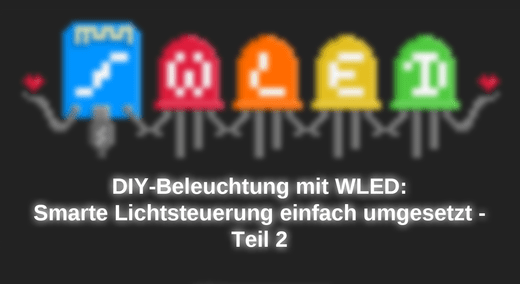 W L E D

DIY-Beleuchtung mit WLED:
Smarte Lichtsteuerung einfach umgesetzt - Teil 2